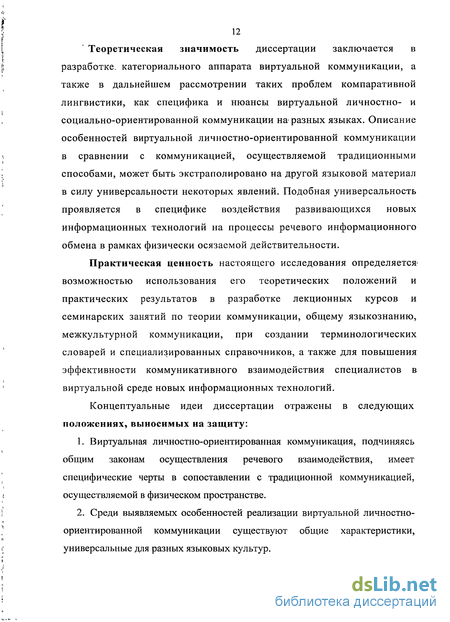 12

Теоретическая значимость диссертации заключается в разработке категориального аппарата виртуальной коммуникации, а также в дальнейшем рассмотрении таких проблем компаративной лингвистики, как специфика и нюансы виртуальной личностно- и социально-ориентированной коммуникации на разных языках. Описание особенностей виртуальной личностно-ориентированной коммуникации в сравнении с коммуникацией, осуществляемой традиционными способами, может быть экстраполировано на другой языковой материал в силу универсальности некоторых явлений. Подобная универсальность проявляется в специфике воздействия развивающихся новых информационных технологий на процессы речевого информационного обмена в рамках физически осязаемой действительности.

Практическая ценность настоящего исследования определяется возможностью использования его теоретических положений и практических результатов в разработке лекционных курсов и семинарских занятий по теории коммуникации, общему языкознанию, межкультурной коммуникации, при создании терминологических словарей и специализированных справочников, а также для повышения эффективности коммуникативного взаимодействия специалистов в виртуальной среде новых информационных технологий.

Концептуальные идеи диссертации отражены в следующих положениях, выносимых на защиту:

1. Виртуальная личностно-ориентированная коммуникация, подчиняясь общим законам осуществления речевого взаимодействия, имеет специфические черты в сопоставлении с традиционной коммуникацией, осуществляемой в физическом пространстве.

2. Среди выявляемых особенностей реализации виртуальной личностно-ориентированной коммуникации существуют общие характеристики, универсальные для разных языковых культур.

dsLib.net
библиотека диссертаций